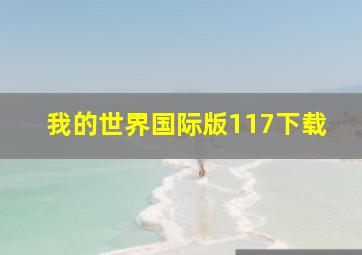 我的世界国际版117下载